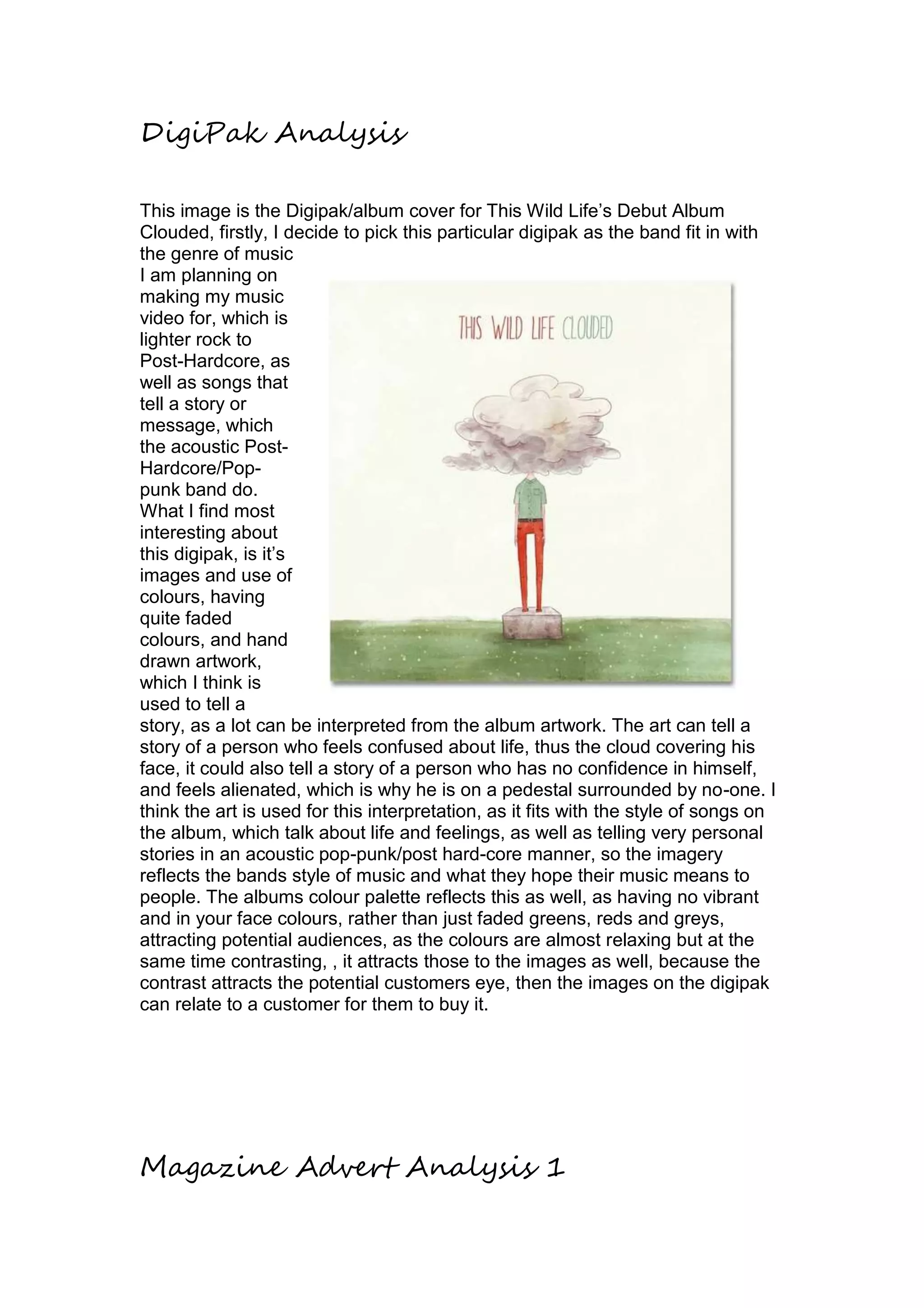 DigiPak Analysis

This image is the Digipak/album cover for This Wild Life's Debut Album Clouded, firstly, I decide to pick this particular digipak as the band fit in with the genre of music I am planning on making my music video for, which is lighter rock to Post-Hardcore, as well as songs that tell a story or message, which the acoustic Post-Hardcore/Pop-punk band do. What I find most interesting about this digipak, is it's images and use of colours, having quite faded colours, and hand drawn artwork, which I think is used to tell a story, as a lot can be interpreted from the album artwork. The art can tell a story of a person who feels confused about life, thus the cloud covering his face, it could also tell a story of a person who has no confidence in himself, and feels alienated, which is why he is on a pedestal surrounded by no-one. I think the art is used for this interpretation, as it fits with the style of songs on the album, which talk about life and feelings, as well as telling very personal stories in an acoustic pop-punk/post hard-core manner, so the imagery reflects the bands style of music and what they hope their music means to people. The albums colour palette reflects this as well, as having no vibrant and in your face colours, rather than just faded greens, reds and greys, attracting potential audiences, as the colours are almost relaxing but at the same time contrasting, , it attracts those to the images as well, because the contrast attracts the potential customers eye, then the images on the digipak can relate to a customer for them to buy it.

THIS WILD LIFE CLOUDED

Magazine Advert Analysis 1